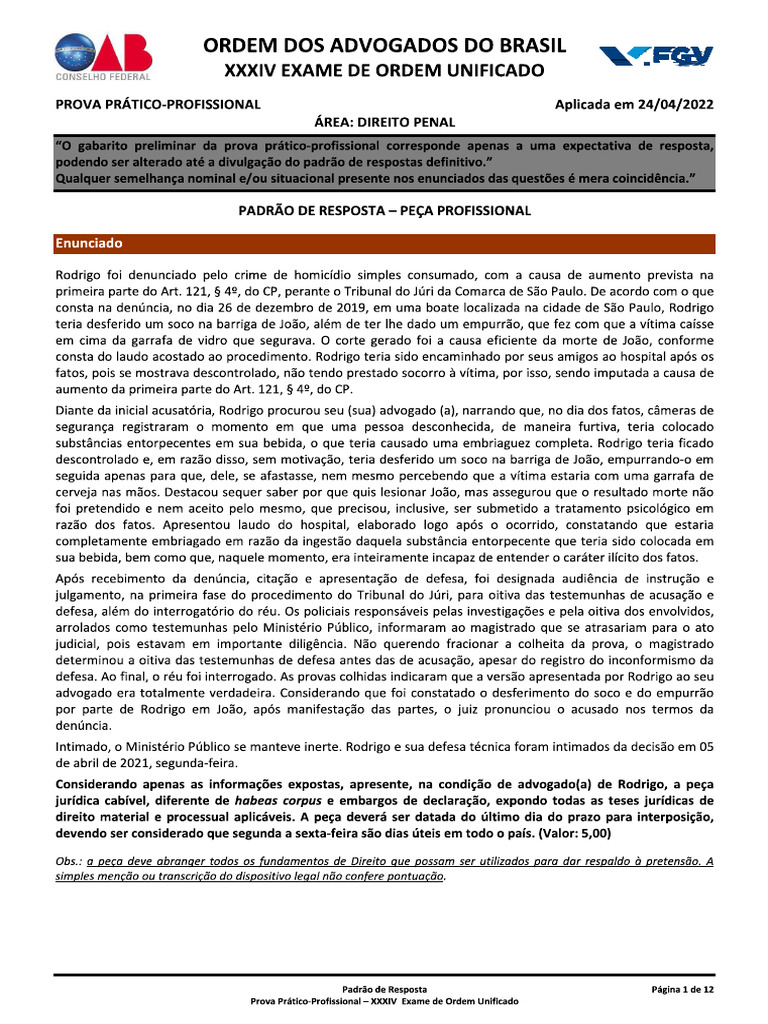 OAB
CONSELHO FEDERAL

ORDEM DOS ADVOGADOS DO BRASIL
XXXIV EXAME DE ORDEM UNIFICADO

FGV

PROVA PRÁTICO-PROFISSIONAL

Aplicada em 24/04/2022

ÁREA: DIREITO PENAL

"O gabarito preliminar da prova prático-profissional corresponde apenas a uma expectativa de resposta, podendo ser alterado até a divulgação do padrão de respostas definitivo."
Qualquer semelhança nominal e/ou situacional presente nos enunciados das questões é mera coincidência."

PADRÃO DE RESPOSTA – PEÇA PROFISSIONAL

Enunciado

Rodrigo foi denunciado pelo crime de homicídio simples consumado, com a causa de aumento prevista na primeira parte do Art. 121, § 4º, do CP, perante o Tribunal do Júri da Comarca de São Paulo. De acordo com o que consta na denúncia, no dia 26 de dezembro de 2019, em uma boate localizada na cidade de São Paulo, Rodrigo teria desferido um soco na barriga de João, além de ter lhe dado um empurrão, que fez com que a vítima caísse em cima da garrafa de vidro que segurava. O corte gerado foi a causa eficiente da morte de João, conforme consta do laudo acostado ao procedimento. Rodrigo teria sido encaminhado por seus amigos ao hospital após os fatos, pois se mostrava descontrolado, não tendo prestado socorro à vítima, por isso, sendo imputada a causa de aumento da primeira parte do Art. 121, § 4º, do CP.

Diante da inicial acusatória, Rodrigo procurou seu (sua) advogado (a), narrando que, no dia dos fatos, câmeras de segurança registraram o momento em que uma pessoa desconhecida, de maneira furtiva, teria colocado substâncias entorpecentes em sua bebida, o que teria causado uma embriaguez completa. Rodrigo teria ficado descontrolado e, em razão disso, sem motivação, teria desferido um soco na barriga de João, empurrando-o em seguida apenas para que, dele, se afastasse, nem mesmo percebendo que a vítima estaria com uma garrafa de cerveja nas mãos. Destacou sequer saber por que quis lesionar João, mas assegurou que o resultado morte não foi pretendido e nem aceito pelo mesmo, que precisou, inclusive, ser submetido a tratamento psicológico em razão dos fatos. Apresentou laudo do hospital, elaborado logo após o ocorrido, constatando que estaria completamente embriagado em razão da ingestão daquela substância entorpecente que teria sido colocada em sua bebida, bem como que, naquele momento, era inteiramente incapaz de entender o caráter ilícito dos fatos.

Após recebimento da denúncia, citação e apresentação de defesa, foi designada audiência de instrução e julgamento, na primeira fase do procedimento do Tribunal do Júri, para oitiva das testemunhas de acusação e defesa, além do interrogatório do réu. Os policiais responsáveis pelas investigações e pela oitiva dos envolvidos, arrolados como testemunhas pelo Ministério Público, informaram ao magistrado que se atrasariam para o ato judicial, pois estavam em importante diligência. Não querendo fracionar a colheita da prova, o magistrado determinou a oitiva das testemunhas de defesa antes das de acusação, apesar do registro do inconformismo da defesa. Ao final, o réu foi interrogado. As provas colhidas indicaram que a versão apresentada por Rodrigo ao seu advogado era totalmente verdadeira. Considerando que foi constatado o desferimento do soco e do empurrão por parte de Rodrigo em João, após manifestação das partes, o juiz pronunciou o acusado nos termos da denúncia.

Intimado, o Ministério Público se manteve inerte. Rodrigo e sua defesa técnica foram intimados da decisão em 05 de abril de 2021, segunda-feira.

Considerando apenas as informações expostas, apresente, na condição de advogado(a) de Rodrigo, a peça jurídica cabível, diferente de habeas corpus e embargos de declaração, expondo todas as teses jurídicas de direito material e processual aplicáveis. A peça deverá ser datada do último dia do prazo para interposição, devendo ser considerado que segunda a sexta-feira são dias úteis em todo o país. (Valor: 5,00)

Obs.: a peça deve abranger todos os fundamentos de Direito que possam ser utilizados para dar respaldo à pretensão. A simples menção ou transcrição do dispositivo legal não confere pontuação.

Padrão de Resposta
Prova Prático-Profissional – XXXIV Exame de Ordem Unificado

Página 1 de 12